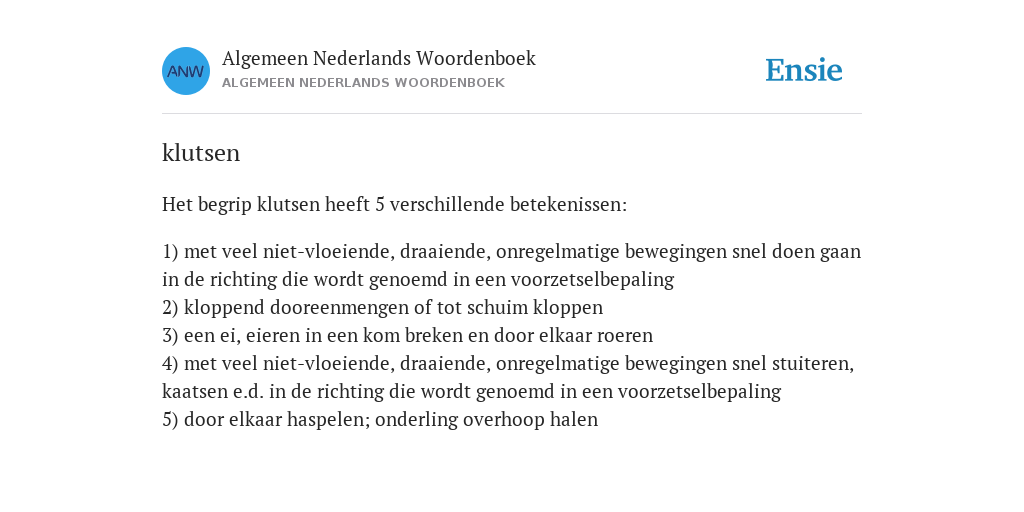 ANW

Algemeen Nederlands Woordenboek
ALGEMEEN NEDERLANDS WOORDENBOEK

Ensie

klutsen

Het begrip klutsen heeft 5 verschillende betekenissen:

1) met veel niet-vloeiende, draaiende, onregelmatige bewegingen snel doen gaan in de richting die wordt genoemd in een voorzetselbepaling
2) kloppend dooreenmengen of tot schuim kloppen
3) een ei, eieren in een kom breken en door elkaar roeren
4) met veel niet-vloeiende, draaiende, onregelmatige bewegingen snel stuiteren, kaatsen e.d. in de richting die wordt genoemd in een voorzetselbepaling
5) door elkaar haspelen; onderling overhoop halen